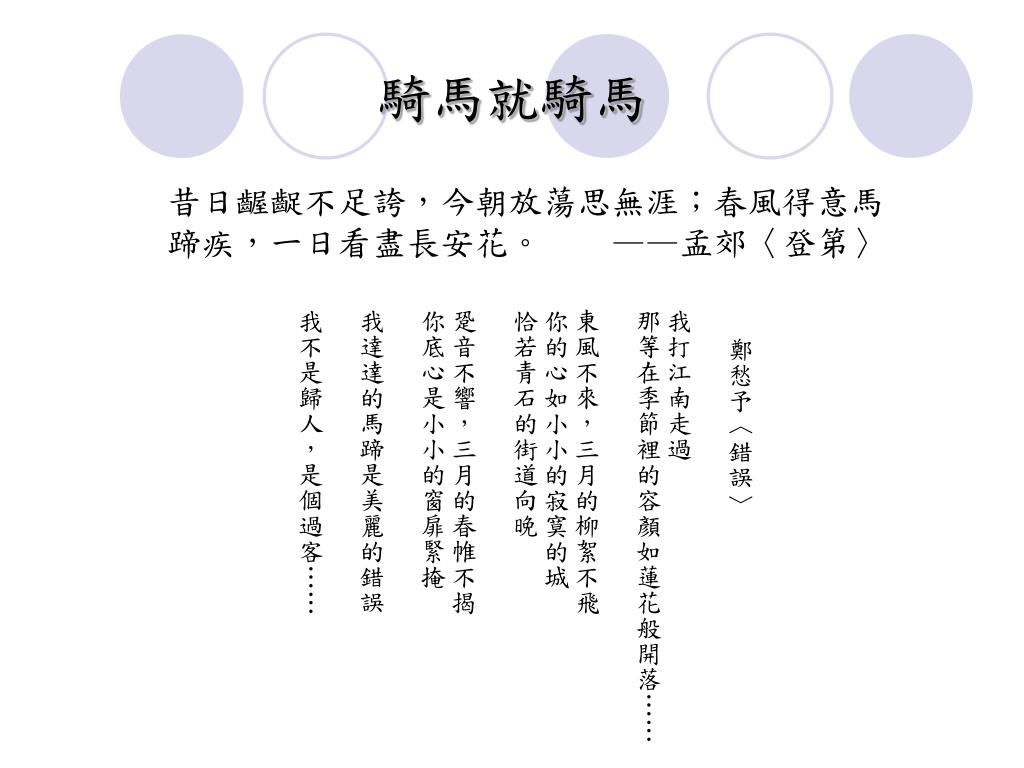 騎馬就騎馬

昔日齷齪不足誇，今朝放蕩思無涯；春風得意馬蹄疾，一日看盡長安花。　　——孟郊〈登第〉

鄭愁予〈錯誤〉

我打江南走過
那等在季節裡的容顏如蓮花般開落……

東風不來，三月的柳絮不飛
你的心如小小的寂寞的城
恰若青石的街道向晚

跫音不響，三月的春帷不揭
你底心是小小的窗扉緊掩

我達達的馬蹄是美麗的錯誤

我不是歸人，是個過客……